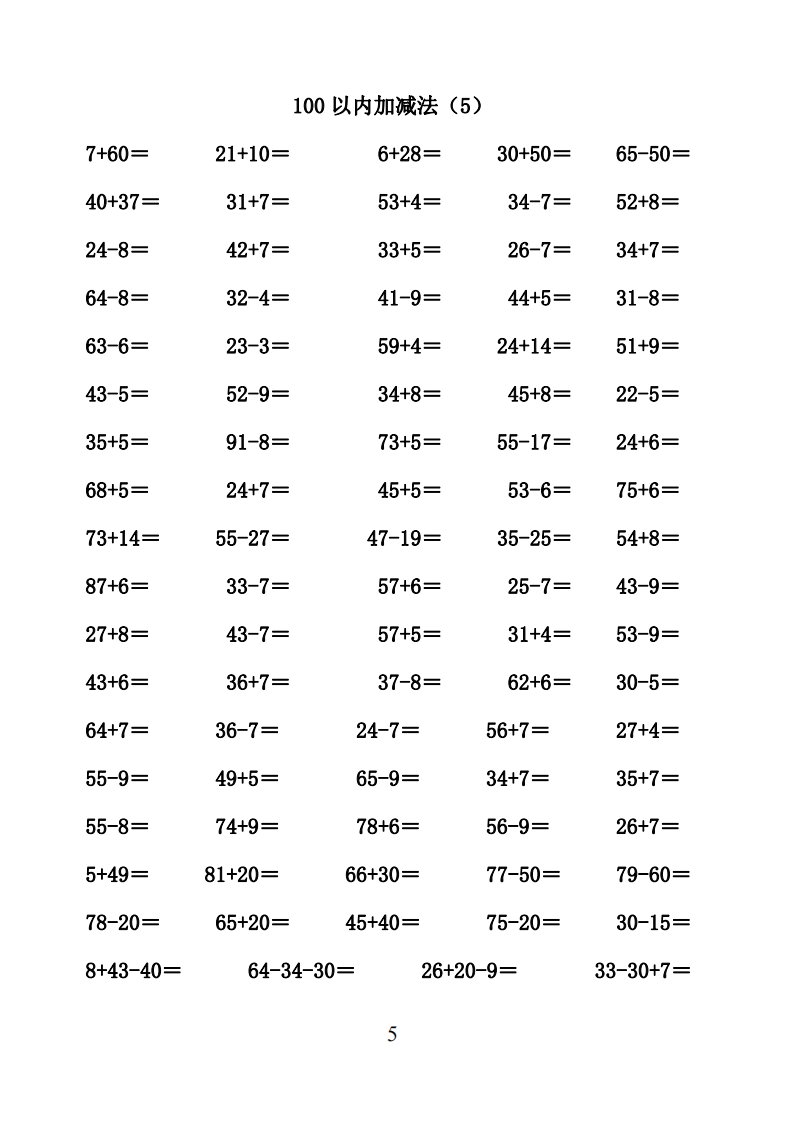 100 以内加减法（5）

7+60＝ 21+10＝ 6+28＝ 30+50＝ 65-50＝

40+37＝ 31+7＝ 53+4＝ 34-7＝ 52+8＝

24-8＝ 42+7＝ 33+5＝ 26-7＝ 34+7＝

64-8＝ 32-4＝ 41-9＝ 44+5＝ 31-8＝

63-6＝ 23-3＝ 59+4＝ 24+14＝ 51+9＝

43-5＝ 52-9＝ 34+8＝ 45+8＝ 22-5＝

35+5＝ 91-8＝ 73+5＝ 55-17＝ 24+6＝

68+5＝ 24+7＝ 45+5＝ 53-6＝ 75+6＝

73+14＝ 55-27＝ 47-19＝ 35-25＝ 54+8＝

87+6＝ 33-7＝ 57+6＝ 25-7＝ 43-9＝

27+8＝ 43-7＝ 57+5＝ 31+4＝ 53-9＝

43+6＝ 36+7＝ 37-8＝ 62+6＝ 30-5＝

64+7＝ 36-7＝ 24-7＝ 56+7＝ 27+4＝

55-9＝ 49+5＝ 65-9＝ 34+7＝ 35+7＝

55-8＝ 74+9＝ 78+6＝ 56-9＝ 26+7＝

5+49＝ 81+20＝ 66+30＝ 77-50＝ 79-60＝

78-20＝ 65+20＝ 45+40＝ 75-20＝ 30-15＝

8+43-40＝ 64-34-30＝ 26+20-9＝ 33-30+7＝

5